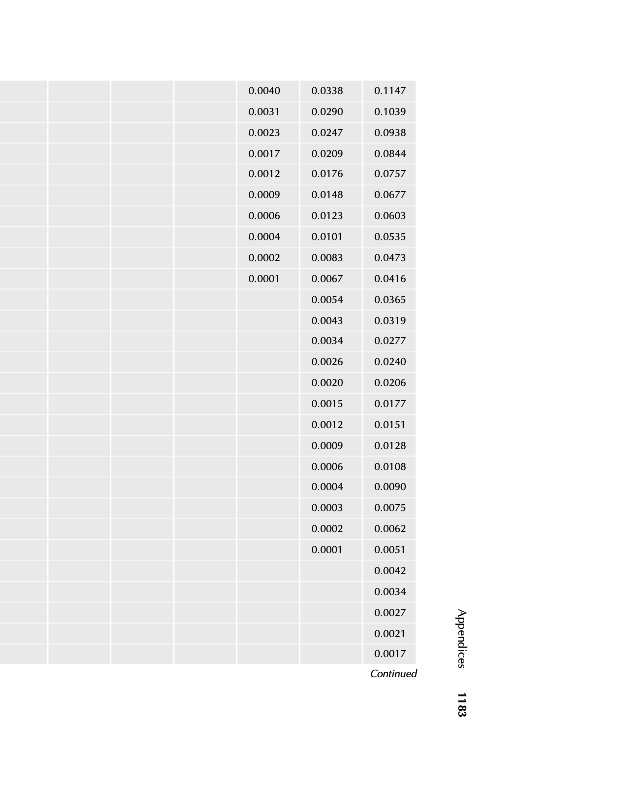 | | | | | | | |
|---|---|---|---|---|---|---|
| | | | | 0.0040 | 0.0338 | 0.1147 |
| | | | | 0.0031 | 0.0290 | 0.1039 |
| | | | | 0.0023 | 0.0247 | 0.0938 |
| | | | | 0.0017 | 0.0209 | 0.0844 |
| | | | | 0.0012 | 0.0176 | 0.0757 |
| | | | | 0.0009 | 0.0148 | 0.0677 |
| | | | | 0.0006 | 0.0123 | 0.0603 |
| | | | | 0.0004 | 0.0101 | 0.0535 |
| | | | | 0.0002 | 0.0083 | 0.0473 |
| | | | | 0.0001 | 0.0067 | 0.0416 |
| | | | | | 0.0054 | 0.0365 |
| | | | | | 0.0043 | 0.0319 |
| | | | | | 0.0034 | 0.0277 |
| | | | | | 0.0026 | 0.0240 |
| | | | | | 0.0020 | 0.0206 |
| | | | | | 0.0015 | 0.0177 |
| | | | | | 0.0012 | 0.0151 |
| | | | | | 0.0009 | 0.0128 |
| | | | | | 0.0006 | 0.0108 |
| | | | | | 0.0004 | 0.0090 |
| | | | | | 0.0003 | 0.0075 |
| | | | | | 0.0002 | 0.0062 |
| | | | | | 0.0001 | 0.0051 |
| | | | | | | 0.0042 |
| | | | | | | 0.0034 |
| | | | | | | 0.0027 |
| | | | | | | 0.0021 |
| | | | | | | 0.0017 |

Continued

Appendices 1183